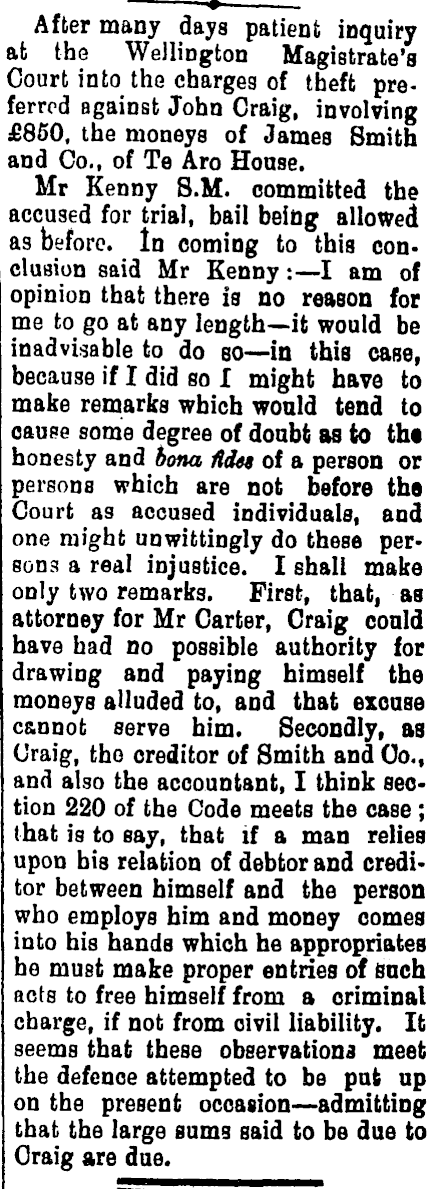 After many days patient inquiry at the Wellington Magistrate's Court into the charges of theft preferred against John Craig, involving £850, the moneys of James Smith and Co., of Te Aro House.

Mr Kenny S.M. committed the accused for trial, bail being allowed as before. In coming to this conclusion said Mr Kenny:—I am of opinion that there is no reason for me to go at any length—it would be inadvisable to do so—in this case, because if I did so I might have to make remarks which would tend to cause some degree of doubt as to the honesty and bona fides of a person or persons which are not before the Court as accused individuals, and one might unwittingly do these persons a real injustice. I shall make only two remarks. First, that, as attorney for Mr Carter, Craig could have had no possible authority for drawing and paying himself the moneys alluded to, and that excuse cannot serve him. Secondly, as Craig, the creditor of Smith and Co., and also the accountant, I think section 220 of the Code meets the case; that is to say, that if a man relies upon his relation of debtor and creditor between himself and the person who employs him and money comes into his hands which he appropriates he must make proper entries of such acts to free himself from a criminal charge, if not from civil liability. It seems that these observations meet the defence attempted to be put up on the present occasion—admitting that the large sums said to be due to Craig are due.